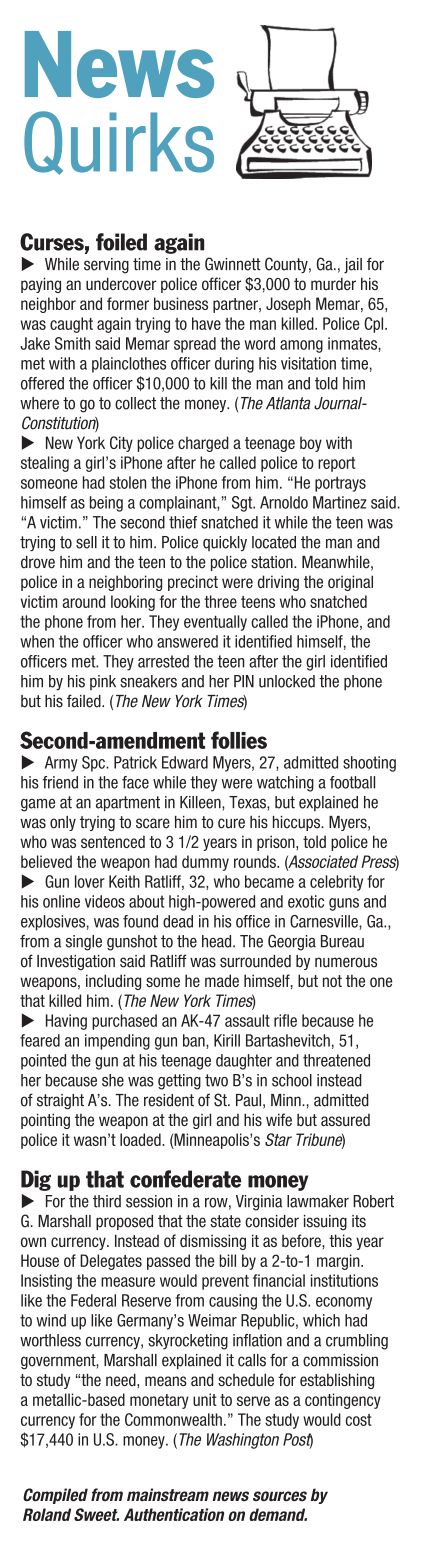 News Quirks

Curses, foiled again
▶ While serving time in the Gwinnett County, Ga., jail for paying an undercover police officer $3,000 to murder his neighbor and former business partner, Joseph Memar, 65, was caught again trying to have the man killed. Police Cpl. Jake Smith said Memar spread the word among inmates, met with a plainclothes officer during his visitation time, offered the officer $10,000 to kill the man and told him where to go to collect the money. (The Atlanta Journal-Constitution)
▶ New York City police charged a teenage boy with stealing a girl's iPhone after he called police to report someone had stolen the iPhone from him. "He portrays himself as being a complainant," Sgt. Arnoldo Martinez said. "A victim." The second thief snatched it while the teen was trying to sell it to him. Police quickly located the man and drove him and the teen to the police station. Meanwhile, police in a neighboring precinct were driving the original victim around looking for the three teens who snatched the phone from her. They eventually called the iPhone, and when the officer who answered it identified himself, the officers met. They arrested the teen after the girl identified him by his pink sneakers and her PIN unlocked the phone but his failed. (The New York Times)

Second-amendment follies
▶ Army Spc. Patrick Edward Myers, 27, admitted shooting his friend in the face while they were watching a football game at an apartment in Killeen, Texas, but explained he was only trying to scare him to cure his hiccups. Myers, who was sentenced to 3 1/2 years in prison, told police he believed the weapon had dummy rounds. (Associated Press)
▶ Gun lover Keith Ratliff, 32, who became a celebrity for his online videos about high-powered and exotic guns and explosives, was found dead in his office in Carnesville, Ga., from a single gunshot to the head. The Georgia Bureau of Investigation said Ratliff was surrounded by numerous weapons, including some he made himself, but not the one that killed him. (The New York Times)
▶ Having purchased an AK-47 assault rifle because he feared an impending gun ban, Kirill Bartashevitch, 51, pointed the gun at his teenage daughter and threatened her because she was getting two B's in school instead of straight A's. The resident of St. Paul, Minn., admitted pointing the weapon at the girl and his wife but assured police it wasn't loaded. (Minneapolis's Star Tribune)

Dig up that confederate money
▶ For the third session in a row, Virginia lawmaker Robert G. Marshall proposed that the state consider issuing its own currency. Instead of dismissing it as before, this year House of Delegates passed the bill by a 2-to-1 margin. Insisting the measure would prevent financial institutions like the Federal Reserve from causing the U.S. economy to wind up like Germany's Weimar Republic, which had worthless currency, skyrocketing inflation and a crumbling government, Marshall explained it calls for a commission to study "the need, means and schedule for establishing a metallic-based monetary unit to serve as a contingency currency for the Commonwealth." The study would cost $17,440 in U.S. money. (The Washington Post)

Compiled from mainstream news sources by Roland Sweet. Authentication on demand.